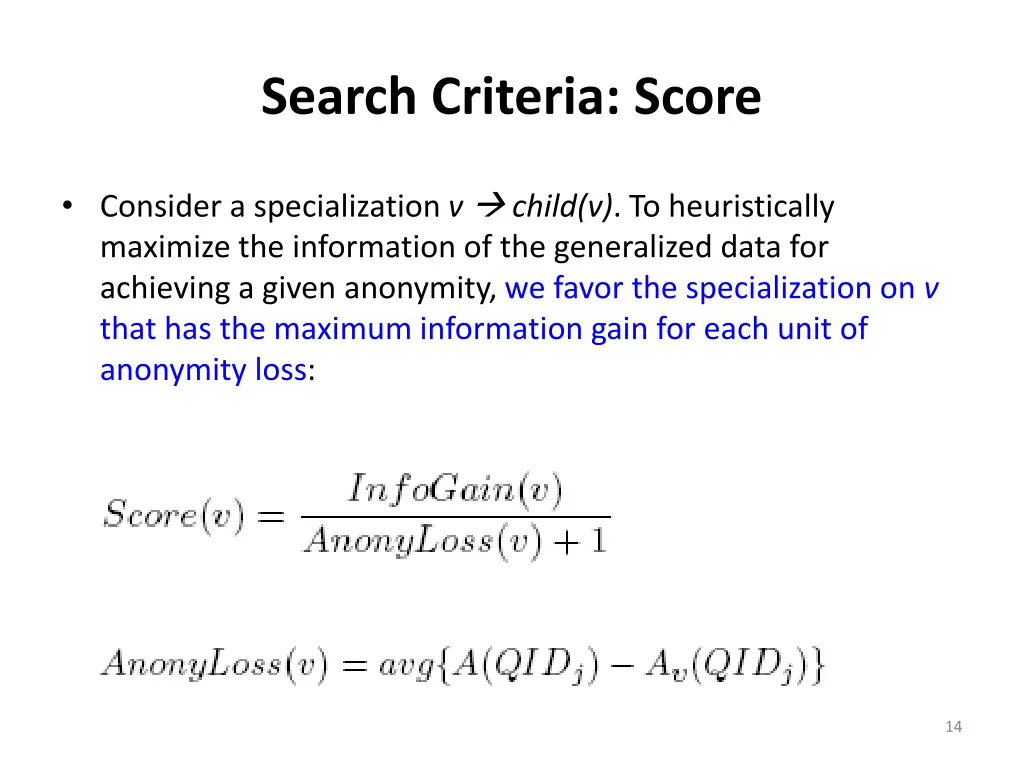 Search Criteria: Score

• Consider a specialization v → child(v). To heuristically maximize the information of the generalized data for achieving a given anonymity, we favor the specialization on v that has the maximum information gain for each unit of anonymity loss:

$Score(v) = \frac{InfoGain(v)}{AnonyLoss(v) + 1}$

$AnonyLoss(v) = avg\{A(QID_j) - A_v(QID_j)\}$

14